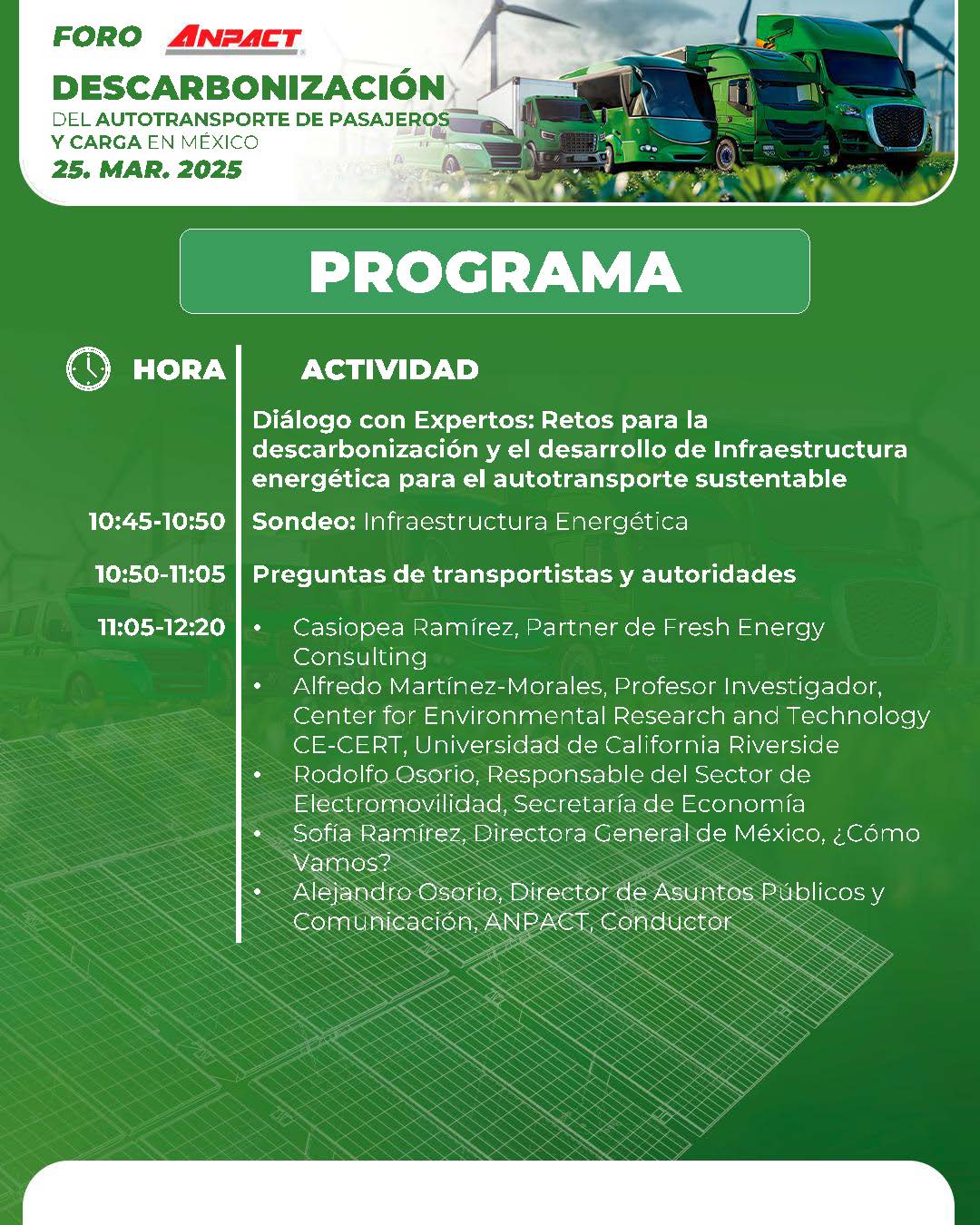 FORO ANPACT
DESCARBONIZACIÓN
DEL AUTOTRANSPORTE DE PASAJEROS Y CARGA EN MÉXICO
25. MAR. 2025

PROGRAMA

| HORA | ACTIVIDAD |
|---|---|
| | Diálogo con Expertos: Retos para la descarbonización y el desarrollo de Infraestructura energética para el autotransporte sustentable |
| 10:45-10:50 | Sondeo: Infraestructura Energética |
| 10:50-11:05 | Preguntas de transportistas y autoridades |
| 11:05-12:20 | • Casiopea Ramírez, Partner de Fresh Energy Consulting • Alfredo Martínez-Morales, Profesor Investigador, Center for Environmental Research and Technology CE-CERT, Universidad de California Riverside • Rodolfo Osorio, Responsable del Sector de Electromovilidad, Secretaría de Economía • Sofía Ramírez, Directora General de México, ¿Cómo Vamos? • Alejandro Osorio, Director de Asuntos Públicos y Comunicación, ANPACT, Conductor |